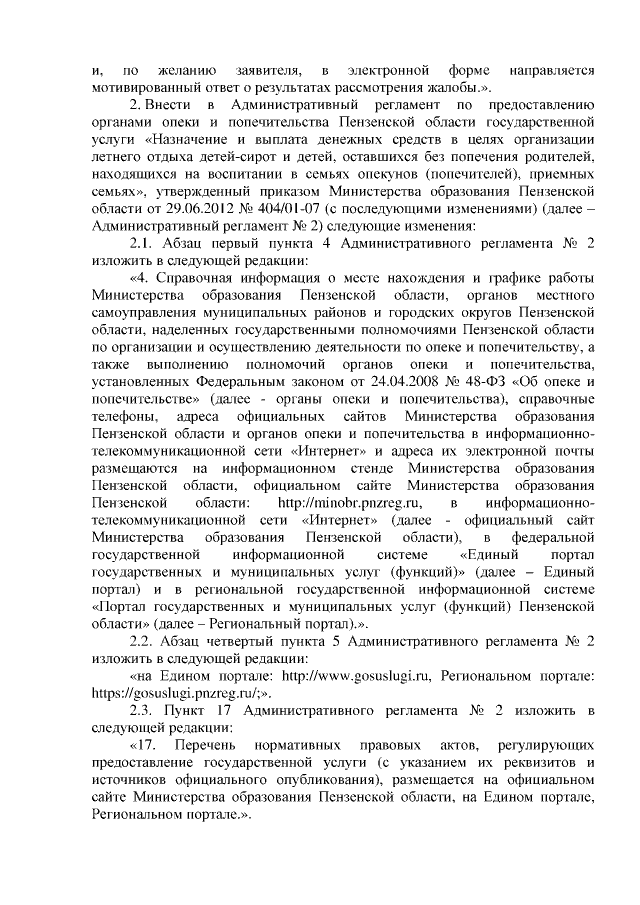 и, по желанию заявителя, в электронной форме направляется мотивированный ответ о результатах рассмотрения жалобы.».

2. Внести в Административный регламент по предоставлению органами опеки и попечительства Пензенской области государственной услуги «Назначение и выплата денежных средств в целях организации летнего отдыха детей-сирот и детей, оставшихся без попечения родителей, находящихся на воспитании в семьях опекунов (попечителей), приемных семьях», утвержденный приказом Министерства образования Пензенской области от 29.06.2012 № 404/01-07 (с последующими изменениями) (далее – Административный регламент № 2) следующие изменения:

2.1. Абзац первый пункта 4 Административного регламента № 2 изложить в следующей редакции:

«4. Справочная информация о месте нахождения и графике работы Министерства образования Пензенской области, органов местного самоуправления муниципальных районов и городских округов Пензенской области, наделенных государственными полномочиями Пензенской области по организации и осуществлению деятельности по опеке и попечительству, а также выполнению полномочий органов опеки и попечительства, установленных Федеральным законом от 24.04.2008 № 48-ФЗ «Об опеке и попечительстве» (далее - органы опеки и попечительства), справочные телефоны, адреса официальных сайтов Министерства образования Пензенской области и органов опеки и попечительства в информационно-телекоммуникационной сети «Интернет» и адреса их электронной почты размещаются на информационном стенде Министерства образования Пензенской области, официальном сайте Министерства образования Пензенской области: http://minobr.pnzreg.ru, в информационно-телекоммуникационной сети «Интернет» (далее - официальный сайт Министерства образования Пензенской области), в федеральной государственной информационной системе «Единый портал государственных и муниципальных услуг (функций)» (далее – Единый портал) и в региональной государственной информационной системе «Портал государственных и муниципальных услуг (функций) Пензенской области» (далее – Региональный портал).».

2.2. Абзац четвертый пункта 5 Административного регламента № 2 изложить в следующей редакции:

«на Едином портале: http://www.gosuslugi.ru, Региональном портале: https://gosuslugi.pnzreg.ru/;».

2.3. Пункт 17 Административного регламента № 2 изложить в следующей редакции:

«17. Перечень нормативных правовых актов, регулирующих предоставление государственной услуги (с указанием их реквизитов и источников официального опубликования), размещается на официальном сайте Министерства образования Пензенской области, на Едином портале, Региональном портале.».